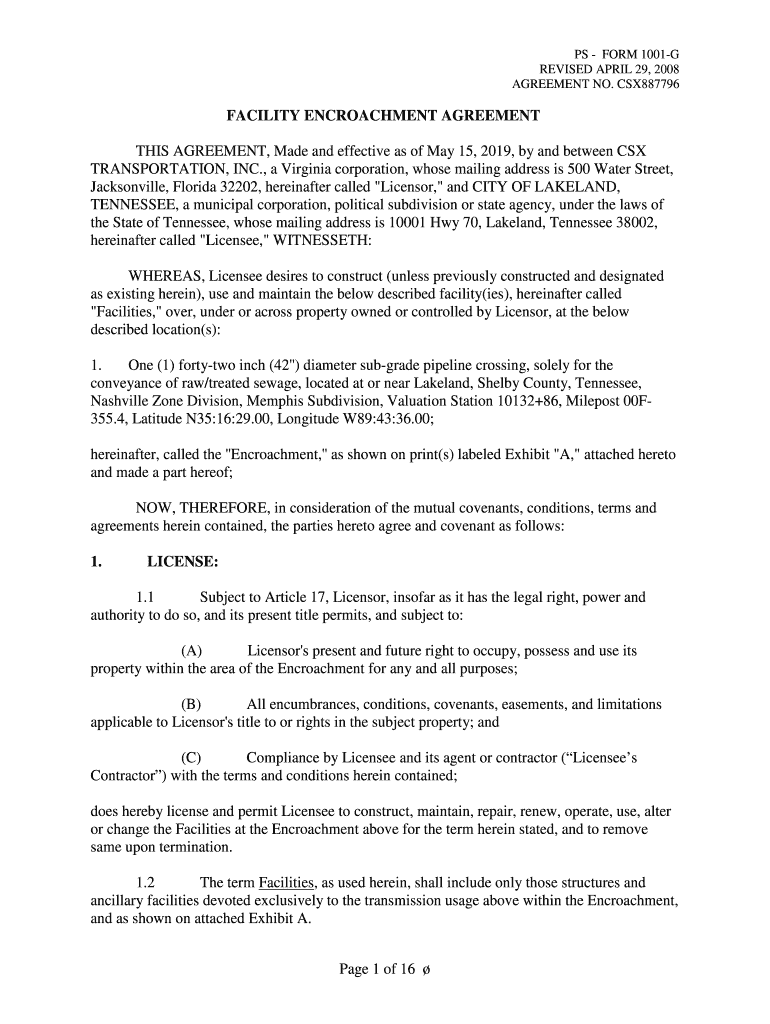 PS - FORM 1001-G
REVISED APRIL 29, 2008
AGREEMENT NO. CSX887796

FACILITY ENCROACHMENT AGREEMENT

THIS AGREEMENT, Made and effective as of May 15, 2019, by and between CSX TRANSPORTATION, INC., a Virginia corporation, whose mailing address is 500 Water Street, Jacksonville, Florida 32202, hereinafter called "Licensor," and CITY OF LAKELAND, TENNESSEE, a municipal corporation, political subdivision or state agency, under the laws of the State of Tennessee, whose mailing address is 10001 Hwy 70, Lakeland, Tennessee 38002, hereinafter called "Licensee," WITNESSETH:

WHEREAS, Licensee desires to construct (unless previously constructed and designated as existing herein), use and maintain the below described facility(ies), hereinafter called "Facilities," over, under or across property owned or controlled by Licensor, at the below described location(s):

1. One (1) forty-two inch (42") diameter sub-grade pipeline crossing, solely for the conveyance of raw/treated sewage, located at or near Lakeland, Shelby County, Tennessee, Nashville Zone Division, Memphis Subdivision, Valuation Station 10132+86, Milepost 00F-355.4, Latitude N35:16:29.00, Longitude W89:43:36.00;

hereinafter, called the "Encroachment," as shown on print(s) labeled Exhibit "A," attached hereto and made a part hereof;

NOW, THEREFORE, in consideration of the mutual covenants, conditions, terms and agreements herein contained, the parties hereto agree and covenant as follows:

1. LICENSE:

1.1 Subject to Article 17, Licensor, insofar as it has the legal right, power and authority to do so, and its present title permits, and subject to:

(A) Licensor's present and future right to occupy, possess and use its property within the area of the Encroachment for any and all purposes;

(B) All encumbrances, conditions, covenants, easements, and limitations applicable to Licensor's title to or rights in the subject property; and

(C) Compliance by Licensee and its agent or contractor (“Licensee’s Contractor”) with the terms and conditions herein contained;

does hereby license and permit Licensee to construct, maintain, repair, renew, operate, use, alter or change the Facilities at the Encroachment above for the term herein stated, and to remove same upon termination.

1.2 The term Facilities, as used herein, shall include only those structures and ancillary facilities devoted exclusively to the transmission usage above within the Encroachment, and as shown on attached Exhibit A.

Page 1 of 16 ø